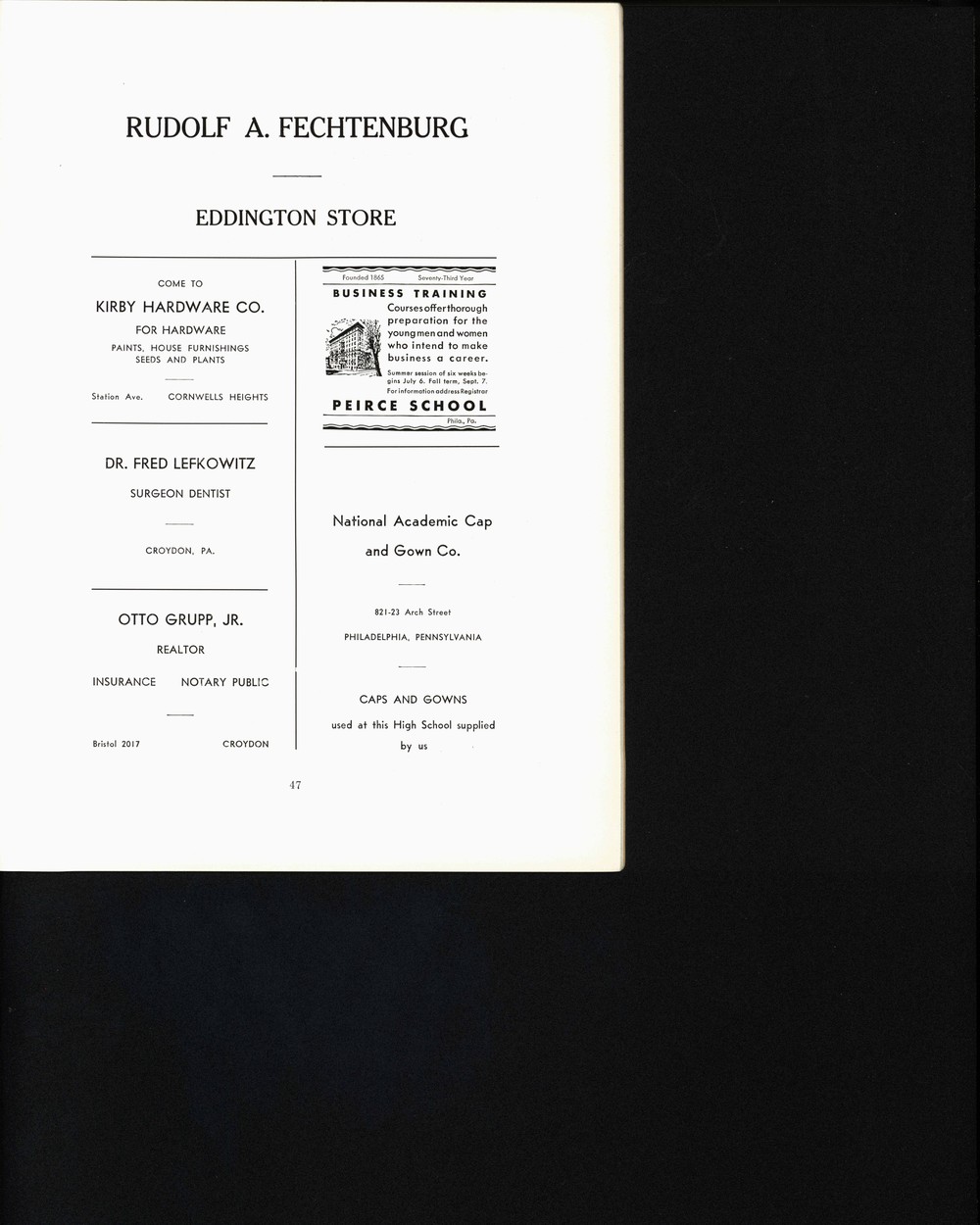 RUDOLF A. FECHTENBURG

EDDINGTON STORE

COME TO

KIRBY HARDWARE CO.

FOR HARDWARE

PAINTS, HOUSE FURNISHINGS
SEEDS AND PLANTS

Station Ave. CORNWELLS HEIGHTS

DR. FRED LEFKOWITZ

SURGEON DENTIST

CROYDON, PA.

OTTO GRUPP, JR.

REALTOR

INSURANCE NOTARY PUBLIC

Bristol 2017 CROYDON

Founded 1865 Seventy-Third Year

BUSINESS TRAINING

Courses offer thorough preparation for the young men and women who intend to make business a career.

Summer session of six weeks begins July 6. Fall term, Sept. 7. For information address Registrar

PEIRCE SCHOOL

Phila., Pa.

National Academic Cap and Gown Co.

821-23 Arch Street

PHILADELPHIA, PENNSYLVANIA

CAPS AND GOWNS

used at this High School supplied by us

47